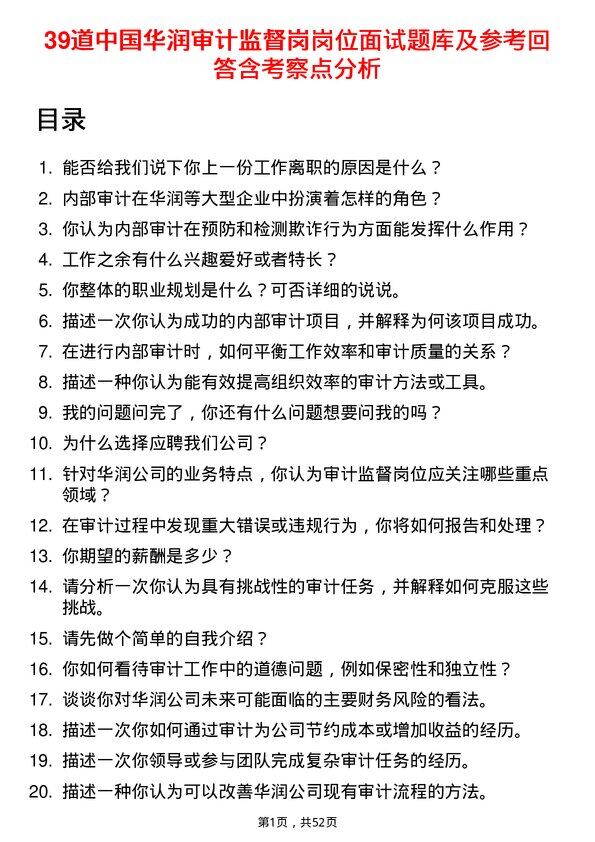 39道中国华润审计监督岗岗位面试题库及参考回答含考察点分析

目录

1. 能否给我们说下你上一份工作离职的原因是什么？
2. 内部审计在华润等大型企业中扮演着怎样的角色？
3. 你认为内部审计在预防和检测欺诈行为方面能发挥什么作用？
4. 工作之余有什么兴趣爱好或者特长？
5. 你整体的职业规划是什么？可否详细的说说。
6. 描述一次你认为成功的内部审计项目，并解释为何该项目成功。
7. 在进行内部审计时，如何平衡工作效率和审计质量的关系？
8. 描述一种你认为能有效提高组织效率的审计方法或工具。
9. 我的问题问完了，你还有什么问题想要问我的吗？
10. 为什么选择应聘我们公司？
11. 针对华润公司的业务特点，你认为审计监督岗位应关注哪些重点领域？
12. 在审计过程中发现重大错误或违规行为，你将如何报告和处理？
13. 你期望的薪酬是多少？
14. 请分析一次你认为具有挑战性的审计任务，并解释如何克服这些挑战。
15. 请先做个简单的自我介绍？
16. 你如何看待审计工作中的道德问题，例如保密性和独立性？
17. 谈谈你对华润公司未来可能面临的主要财务风险的看法。
18. 描述一次你如何通过审计为公司节约成本或增加收益的经历。
19. 描述一次你领导或参与团队完成复杂审计任务的经历。
20. 描述一种你认为可以改善华润公司现有审计流程的方法。

第1页，共52页